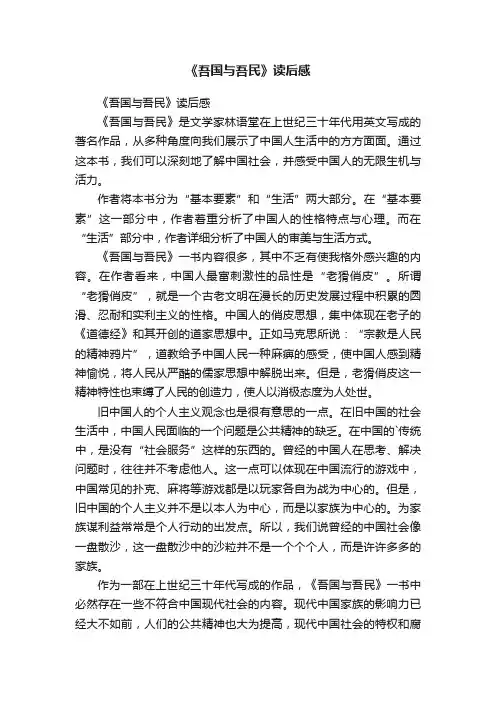 《吾国与吾民》读后感

《吾国与吾民》读后感

《吾国与吾民》是文学家林语堂在上世纪三十年代用英文写成的著名作品，从多种角度向我们展示了中国人生活中的方方面面。通过这本书，我们可以深刻地了解中国社会，并感受中国人的无限生机与活力。

作者将本书分为“基本要素”和“生活”两大部分。在“基本要素”这一部分中，作者着重分析了中国人的性格特点与心理。而在“生活”部分中，作者详细分析了中国人的审美与生活方式。

《吾国与吾民》一书内容很多，其中不乏有使我格外感兴趣的内容。在作者看来，中国人最富刺激性的品性是“老猾俏皮”。所谓“老猾俏皮”，就是一个古老文明在漫长的历史发展过程中积累的圆滑、忍耐和实利主义的性格。中国人的俏皮思想，集中体现在老子的《道德经》和其开创的道家思想中。正如马克思所说：“宗教是人民的精神鸦片”，道教给予中国人民一种麻痹的感受，使中国人感到精神愉悦，将人民从严酷的儒家思想中解脱出来。但是，老猾俏皮这一精神特性也束缚了人民的创造力，使人以消极态度为人处世。

旧中国人的个人主义观念也是很有意思的一点。在旧中国的社会生活中，中国人民面临的一个问题是公共精神的缺乏。在中国的`传统中，是没有“社会服务”这样的东西的。曾经的中国人在思考、解决问题时，往往并不考虑他人。这一点可以体现在中国流行的游戏中，中国常见的扑克、麻将等游戏都是以玩家各自为战为中心的。但是，旧中国的个人主义并不是以本人为中心，而是以家族为中心的。为家族谋利益常常是个人行动的出发点。所以，我们说曾经的中国社会像一盘散沙，这一盘散沙中的沙粒并不是一个个个人，而是许许多多的家族。

作为一部在上世纪三十年代写成的作品，《吾国与吾民》一书中必然存在一些不符合中国现代社会的内容。现代中国家族的影响力已经大不如前，人们的公共精神也大为提高，现代中国社会的特权和腐